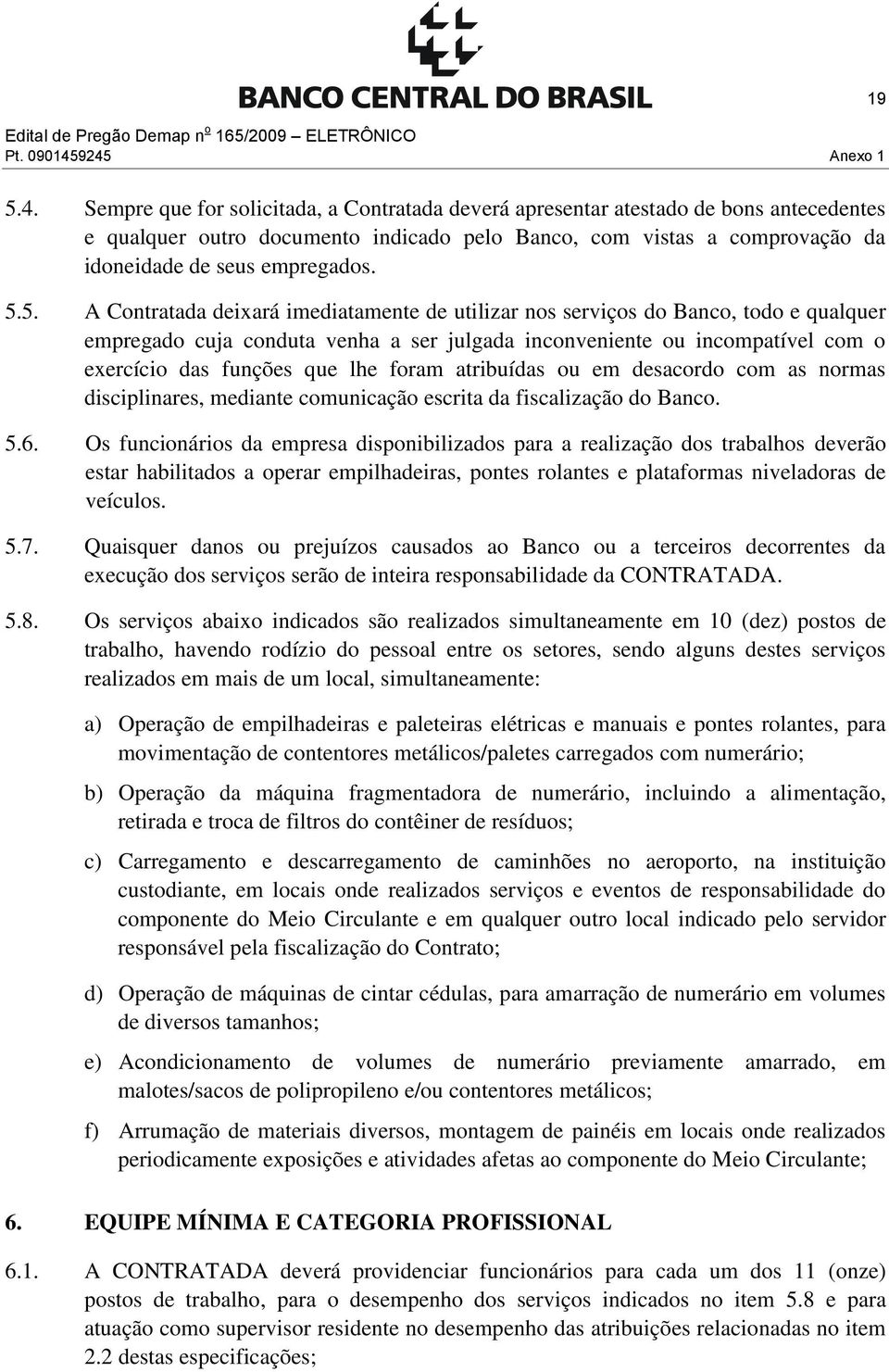 BANCO CENTRAL DO BRASIL

19

Edital de Pregão Demap nº 165/2009 – ELETRÔNICO
Pt. 0901459245

Anexo 1

5.4. Sempre que for solicitada, a Contratada deverá apresentar atestado de bons antecedentes e qualquer outro documento indicado pelo Banco, com vistas a comprovação da idoneidade de seus empregados.

5.5. A Contratada deixará imediatamente de utilizar nos serviços do Banco, todo e qualquer empregado cuja conduta venha a ser julgada inconveniente ou incompatível com o exercício das funções que lhe foram atribuídas ou em desacordo com as normas disciplinares, mediante comunicação escrita da fiscalização do Banco.

5.6. Os funcionários da empresa disponibilizados para a realização dos trabalhos deverão estar habilitados a operar empilhadeiras, pontes rolantes e plataformas niveladoras de veículos.

5.7. Quaisquer danos ou prejuízos causados ao Banco ou a terceiros decorrentes da execução dos serviços serão de inteira responsabilidade da CONTRATADA.

5.8. Os serviços abaixo indicados são realizados simultaneamente em 10 (dez) postos de trabalho, havendo rodízio do pessoal entre os setores, sendo alguns destes serviços realizados em mais de um local, simultaneamente:

a) Operação de empilhadeiras e paleteiras elétricas e manuais e pontes rolantes, para movimentação de contentores metálicos/paletes carregados com numerário;

b) Operação da máquina fragmentadora de numerário, incluindo a alimentação, retirada e troca de filtros do contêiner de resíduos;

c) Carregamento e descarregamento de caminhões no aeroporto, na instituição custodiante, em locais onde realizados serviços e eventos de responsabilidade do componente do Meio Circulante e em qualquer outro local indicado pelo servidor responsável pela fiscalização do Contrato;

d) Operação de máquinas de cintar cédulas, para amarração de numerário em volumes de diversos tamanhos;

e) Acondicionamento de volumes de numerário previamente amarrado, em malotes/sacos de polipropileno e/ou contentores metálicos;

f) Arrumação de materiais diversos, montagem de painéis em locais onde realizados periodicamente exposições e atividades afetas ao componente do Meio Circulante;

6. EQUIPE MÍNIMA E CATEGORIA PROFISSIONAL

6.1. A CONTRATADA deverá providenciar funcionários para cada um dos 11 (onze) postos de trabalho, para o desempenho dos serviços indicados no item 5.8 e para atuação como supervisor residente no desempenho das atribuições relacionadas no item 2.2 destas especificações;